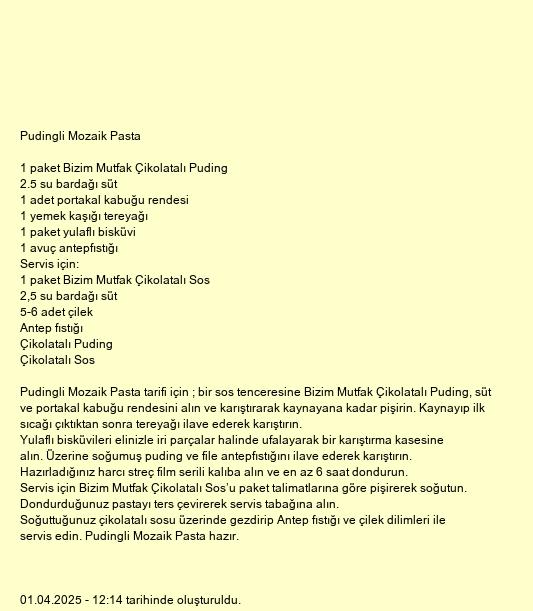 Pudingli Mozaik Pasta

1 paket Bizim Mutfak Çikolatalı Puding
2.5 su bardağı süt
1 adet portakal kabuğu rendesi
1 yemek kaşığı tereyağı
1 paket yulaflı bisküvi
1 avuç antepfıstığı
Servis için:
1 paket Bizim Mutfak Çikolatalı Sos
2,5 su bardağı süt
5-6 adet çilek
Antep fıstığı
Çikolatalı Puding
Çikolatalı Sos

Pudingli Mozaik Pasta tarifi için ; bir sos tenceresine Bizim Mutfak Çikolatalı Puding, süt ve portakal kabuğu rendesini alın ve karıştırarak kaynayana kadar pişirin. Kaynayıp ilk sıcağı çıktıktan sonra tereyağı ilave ederek karıştırın.
Yulaflı bisküvileri elinizle iri parçalar halinde ufalayarak bir karıştırma kasesine alın. Üzerine soğumuş puding ve file antepfıstığını ilave ederek karıştırın.
Hazırladığınız harcı streç film serili kalıba alın ve en az 6 saat dondurun.
Servis için Bizim Mutfak Çikolatalı Sos'u paket talimatlarına göre pişirerek soğutun.
Dondurduğunuz pastayı ters çevirerek servis tabağına alın.
Soğuttuğunuz çikolatalı sosu üzerinde gezdirip Antep fıstığı ve çilek dilimleri ile servis edin. Pudingli Mozaik Pasta hazır.

01.04.2025 - 12:14 tarihinde oluşturuldu.